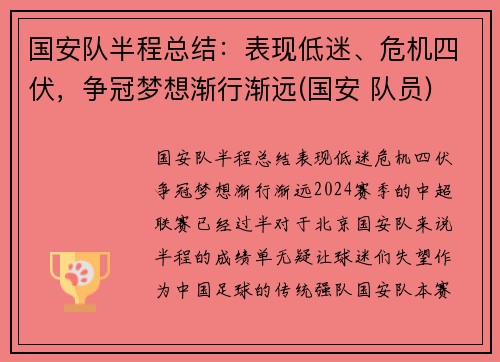 国安队半程总结：表现低迷、危机四伏，争冠梦想渐行渐远(国安 队员)

国安队半程总结表现低迷危机四伏争冠梦想渐行渐远2024赛季的中超联赛已经过半对于北京国安队来说半程的成绩单无疑让球迷们失望作为中国足球的传统强队国安队本赛